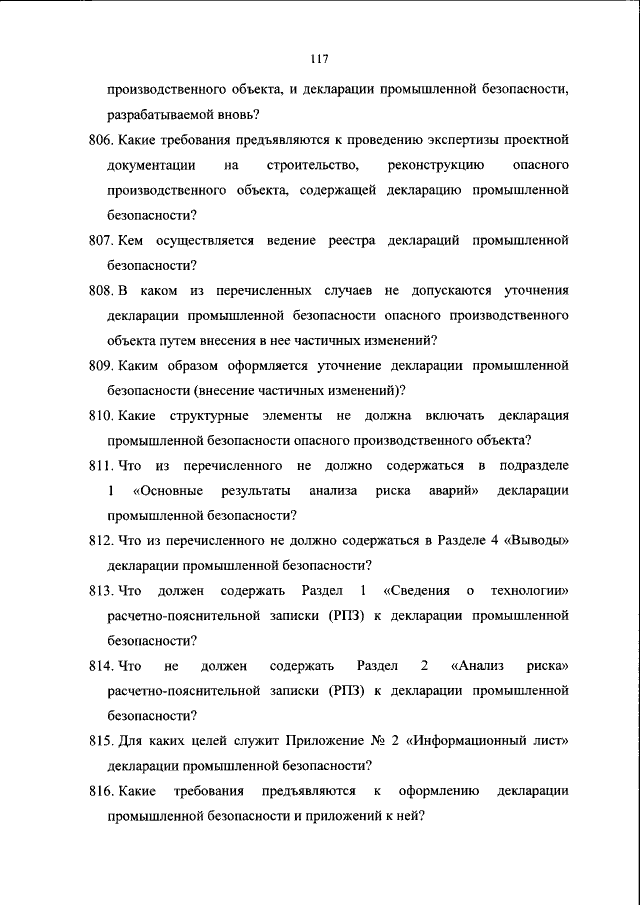 117

производственного объекта, и декларации промышленной безопасности, разрабатываемой вновь?

806. Какие требования предъявляются к проведению экспертизы проектной документации на строительство, реконструкцию опасного производственного объекта, содержащей декларацию промышленной безопасности?

807. Кем осуществляется ведение реестра деклараций промышленной безопасности?

808. В каком из перечисленных случаев не допускаются уточнения декларации промышленной безопасности опасного производственного объекта путем внесения в нее частичных изменений?

809. Каким образом оформляется уточнение декларации промышленной безопасности (внесение частичных изменений)?

810. Какие структурные элементы не должна включать декларация промышленной безопасности опасного производственного объекта?

811. Что из перечисленного не должно содержаться в подразделе 1 «Основные результаты анализа риска аварий» декларации промышленной безопасности?

812. Что из перечисленного не должно содержаться в Разделе 4 «Выводы» декларации промышленной безопасности?

813. Что должен содержать Раздел 1 «Сведения о технологии» расчетно-пояснительной записки (РПЗ) к декларации промышленной безопасности?

814. Что не должен содержать Раздел 2 «Анализ риска» расчетно-пояснительной записки (РПЗ) к декларации промышленной безопасности?

815. Для каких целей служит Приложение № 2 «Информационный лист» декларации промышленной безопасности?

816. Какие требования предъявляются к оформлению декларации промышленной безопасности и приложений к ней?